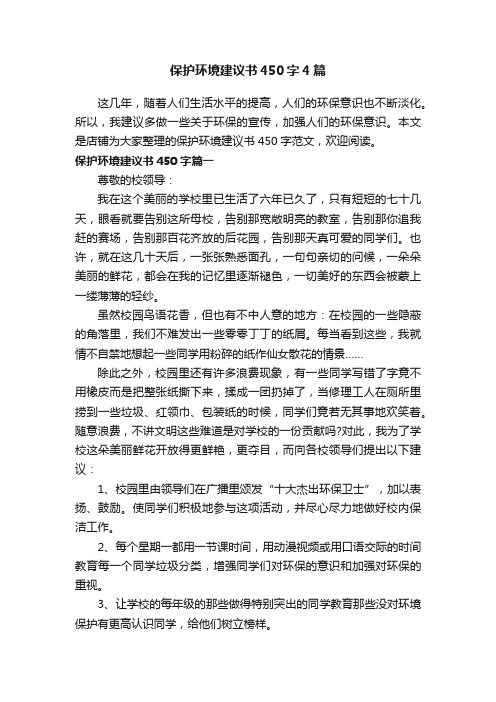 保护环境建议书450字4篇

这几年，随着人们生活水平的提高，人们的环保意识也不断淡化。所以，我建议多做一些关于环保的宣传，加强人们的环保意识。本文是店铺为大家整理的保护环境建议书450字范文，欢迎阅读。

保护环境建议书450字篇一

尊敬的校领导：

我在这个美丽的学校里已生活了六年已久了，只有短短的七十几天，眼看就要告别这所母校，告别那宽敞明亮的教室，告别那你追我赶的赛场，告别那百花齐放的后花园，告别那天真可爱的同学们。也许，就在这几十天后，一张张熟悉面孔，一句句亲切的问候，一朵朵美丽的鲜花，都会在我的记忆里逐渐褪色，一切美好的东西会被蒙上一缕薄薄的轻纱。

虽然校园鸟语花香，但也有不中人意的地方：在校园的一些隐蔽的角落里，我们不难发出一些零零丁丁的纸屑。每当看到这些，我就情不自禁地想起一些同学用粉碎的纸作仙女散花的情景……

除此之外，校园里还有许多浪费现象，有一些同学写错了字竟不用橡皮而是把整张纸撕下来，揉成一团扔掉了，当修理工人在厕所里捞到一些垃圾、红领巾、包装纸的时候，同学们竟若无其事地欢笑着。随意浪费，不讲文明这些难道是对学校的一份贡献吗?对此，我为了学校这朵美丽鲜花开放得更鲜艳，更夺目，而向各校领导们提出以下建议：

1、校园里由领导们在广播里颁发“十大杰出环保卫士”，加以表扬、鼓励。使同学们积极地参与这项活动，并尽心尽力地做好校内保洁工作。

2、每个星期一都用一节课时间，用动漫视频或用口语交际的时间教育每一个同学垃圾分类，增强同学们对环保的意识和加强对环保的重视。

3、让学校的每年级的那些做得特别突出的同学教育那些没对环境保护有更高认识同学，给他们树立榜样。